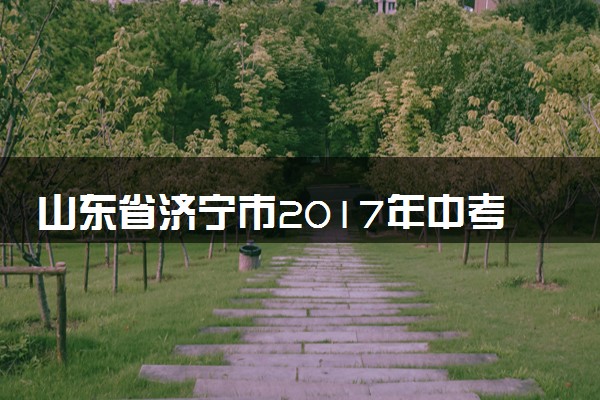 山东省济宁市2017年中考